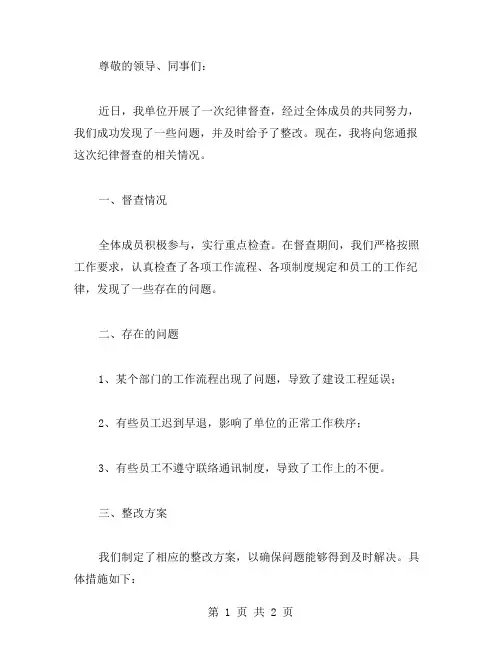 尊敬的领导、同事们：

近日，我单位开展了一次纪律督查，经过全体成员的共同努力，我们成功发现了一些问题，并及时给予了整改。现在，我将向您通报这次纪律督查的相关情况。

一、督查情况

全体成员积极参与，实行重点检查。在督查期间，我们严格按照工作要求，认真检查了各项工作流程、各项制度规定和员工的工作纪律，发现了一些存在的问题。

二、存在的问题

1、某个部门的工作流程出现了问题，导致了建设工程延误；

2、有些员工迟到早退，影响了单位的正常工作秩序；

3、有些员工不遵守联络通讯制度，导致了工作上的不便。

三、整改方案

我们制定了相应的整改方案，以确保问题能够得到及时解决。具体措施如下：

第 1 页 共 2 页